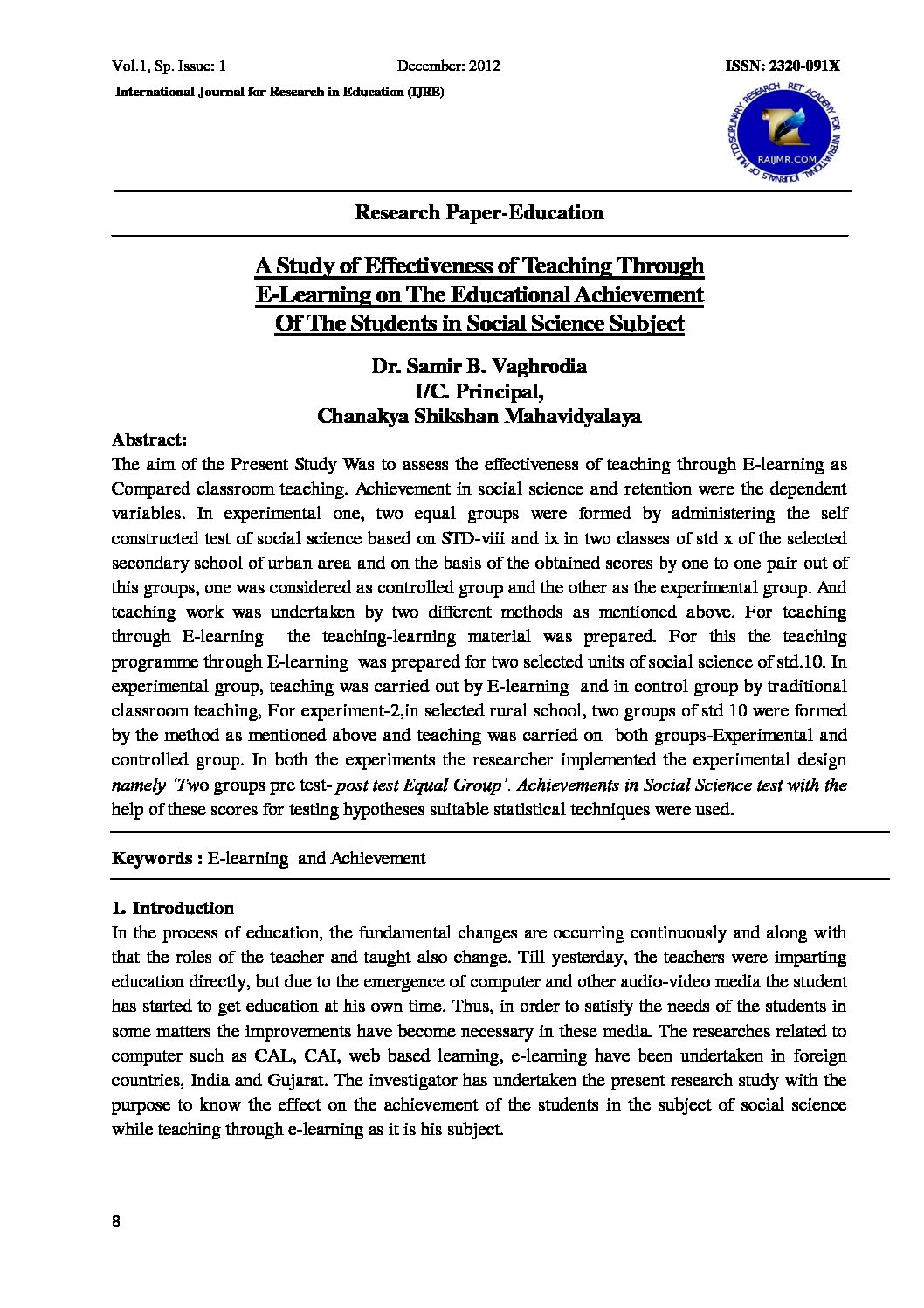 Vol.1, Sp. Issue: 1 December: 2012 ISSN: 2320-091X

International Journal for Research in Education (IJRE)

RET ACADEMY FOR INTERNATIONAL JOURNALS OF MULTIDISCIPLINARY RESEARCH RAIJMR.COM

Research Paper-Education

A Study of Effectiveness of Teaching Through E-Learning on The Educational Achievement Of The Students in Social Science Subject

Dr. Samir B. Vaghrodia
I/C. Principal,
Chanakya Shikshan Mahavidyalaya

Abstract:
The aim of the Present Study Was to assess the effectiveness of teaching through E-learning as Compared classroom teaching. Achievement in social science and retention were the dependent variables. In experimental one, two equal groups were formed by administering the self constructed test of social science based on STD-viii and ix in two classes of std x of the selected secondary school of urban area and on the basis of the obtained scores by one to one pair out of this groups, one was considered as controlled group and the other as the experimental group. And teaching work was undertaken by two different methods as mentioned above. For teaching through E-learning the teaching-learning material was prepared. For this the teaching programme through E-learning was prepared for two selected units of social science of std.10. In experimental group, teaching was carried out by E-learning and in control group by traditional classroom teaching, For experiment-2,in selected rural school, two groups of std 10 were formed by the method as mentioned above and teaching was carried on both groups-Experimental and controlled group. In both the experiments the researcher implemented the experimental design namely 'Two groups pre test- post test Equal Group'. Achievements in Social Science test with the help of these scores for testing hypotheses suitable statistical techniques were used.

Keywords : E-learning and Achievement

1. Introduction
In the process of education, the fundamental changes are occurring continuously and along with that the roles of the teacher and taught also change. Till yesterday, the teachers were imparting education directly, but due to the emergence of computer and other audio-video media the student has started to get education at his own time. Thus, in order to satisfy the needs of the students in some matters the improvements have become necessary in these media. The researches related to computer such as CAL, CAI, web based learning, e-learning have been undertaken in foreign countries, India and Gujarat. The investigator has undertaken the present research study with the purpose to know the effect on the achievement of the students in the subject of social science while teaching through e-learning as it is his subject.

8